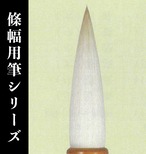 條幅用筆シリーズ